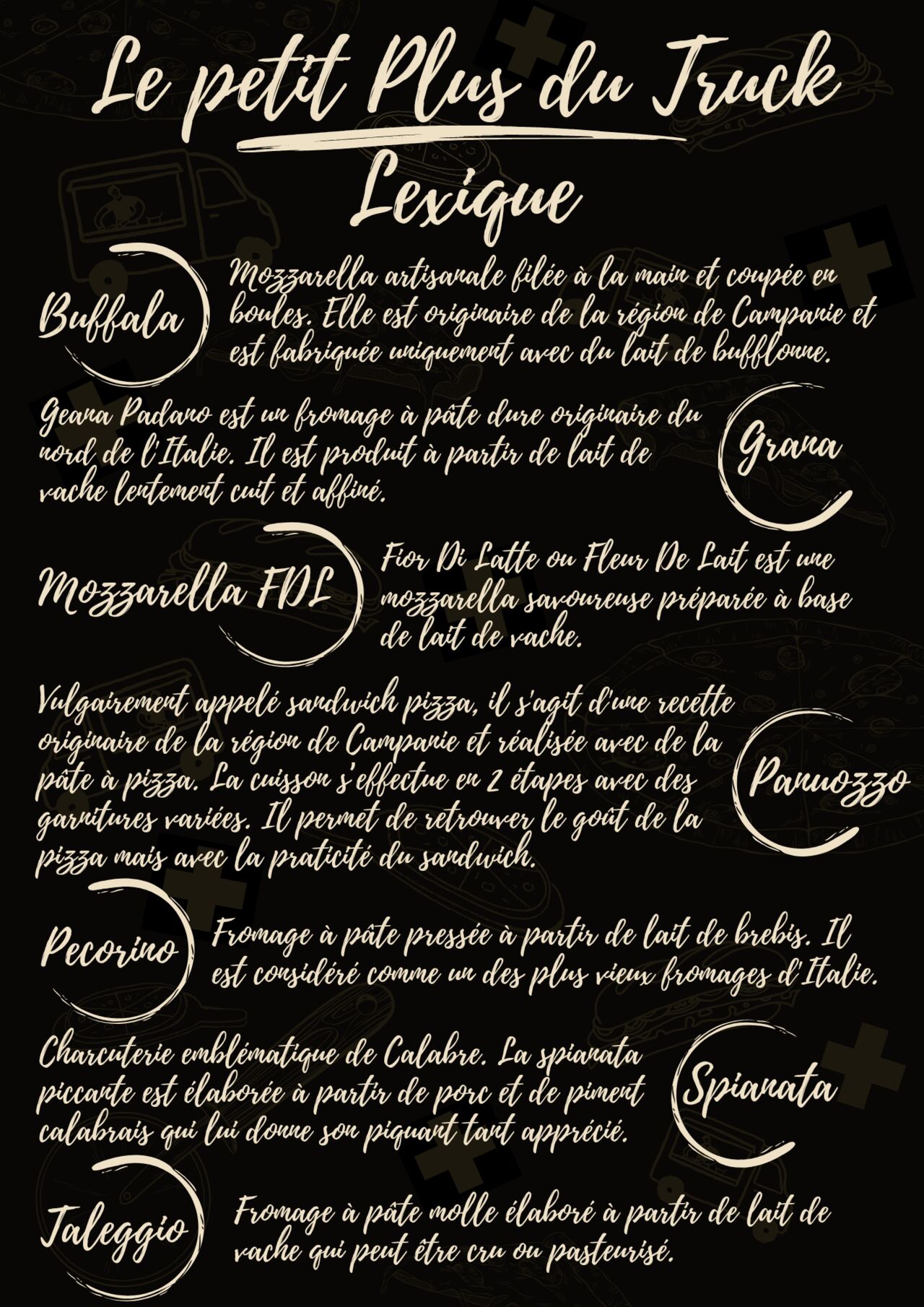 Le petit Plus du Truck

Lexique

Buffala

Mozzarella artisanale filée à la main et coupée en boules. Elle est originaire de la région de Campanie et est fabriquée uniquement avec du lait de bufflonne.

Geana Padano est un fromage à pâte dure originaire du nord de l'Italie. Il est produit à partir de lait de vache lentement cuit et affiné.

Grana

Mozzarella FDL

Fior Di Latte ou Fleur De Lait est une mozzarella savoureuse préparée à base de lait de vache.

Vulgairement appelé sandwich pizza, il s'agit d'une recette originaire de la région de Campanie et réalisée avec de la pâte à pizza. La cuisson s'effectue en 2 étapes avec des garnitures variées. Il permet de retrouver le goût de la pizza mais avec la praticité du sandwich.

Panuozzo

Pecorino

Fromage à pâte pressée à partir de lait de brebis. Il est considéré comme un des plus vieux fromages d'Italie.

Charcuterie emblématique de Calabre. La spianata piccante est élaborée à partir de porc et de piment calabrais qui lui donne son piquant tant apprécié.

Spianata

Taleggio

Fromage à pâte molle élaboré à partir de lait de vache qui peut être cru ou pasteurisé.